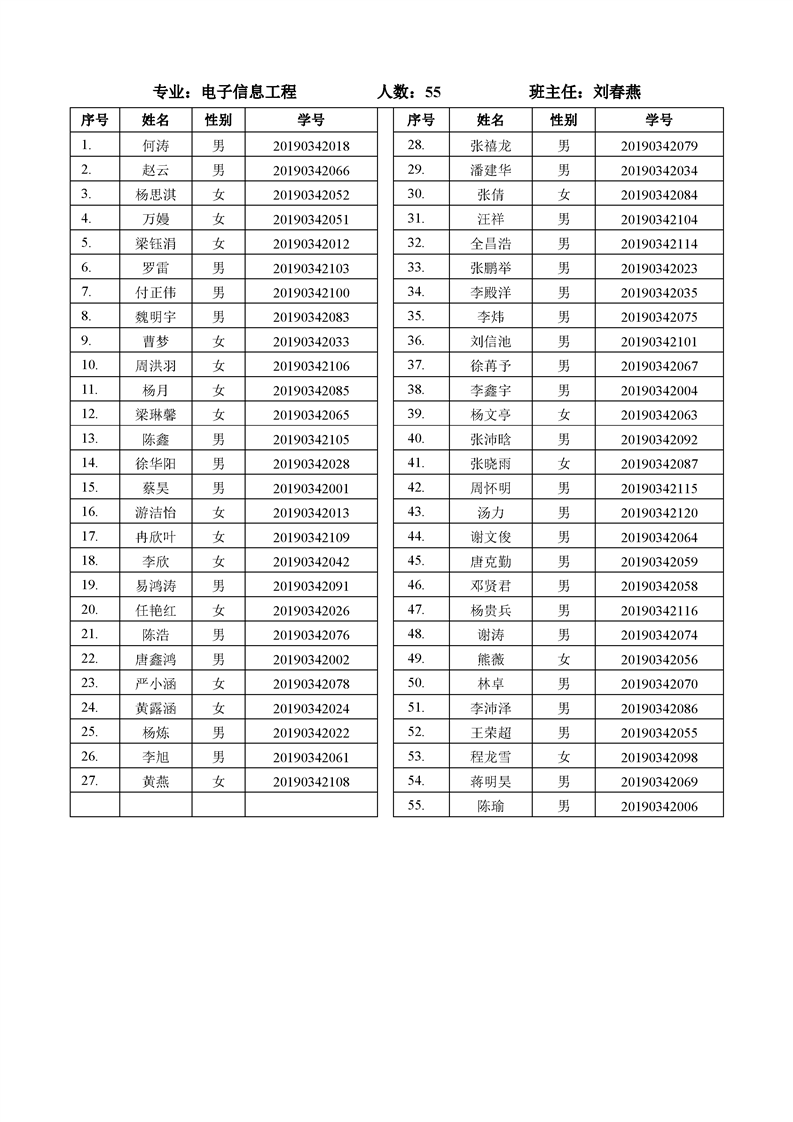 专业：电子信息工程　　人数：55　　班主任：刘春燕

| 序号 | 姓名 | 性别 | 学号 |
|---|---|---|---|
| 1. | 何涛 | 男 | 20190342018 |
| 2. | 赵云 | 男 | 20190342066 |
| 3. | 杨思淇 | 女 | 20190342052 |
| 4. | 万嫚 | 女 | 20190342051 |
| 5. | 梁钰涓 | 女 | 20190342012 |
| 6. | 罗雷 | 男 | 20190342103 |
| 7. | 付正伟 | 男 | 20190342100 |
| 8. | 魏明宇 | 男 | 20190342083 |
| 9. | 曹梦 | 女 | 20190342033 |
| 10. | 周洪羽 | 女 | 20190342106 |
| 11. | 杨月 | 女 | 20190342085 |
| 12. | 梁琳馨 | 女 | 20190342065 |
| 13. | 陈鑫 | 男 | 20190342105 |
| 14. | 徐华阳 | 男 | 20190342028 |
| 15. | 蔡昊 | 男 | 20190342001 |
| 16. | 游洁怡 | 女 | 20190342013 |
| 17. | 冉欣叶 | 女 | 20190342109 |
| 18. | 李欣 | 女 | 20190342042 |
| 19. | 易鸿涛 | 男 | 20190342091 |
| 20. | 任艳红 | 女 | 20190342026 |
| 21. | 陈浩 | 男 | 20190342076 |
| 22. | 唐鑫鸿 | 男 | 20190342002 |
| 23. | 严小涵 | 女 | 20190342078 |
| 24. | 黄露涵 | 女 | 20190342024 |
| 25. | 杨炼 | 男 | 20190342022 |
| 26. | 李旭 | 男 | 20190342061 |
| 27. | 黄燕 | 女 | 20190342108 |
| | | | |

| 序号 | 姓名 | 性别 | 学号 |
|---|---|---|---|
| 28. | 张禧龙 | 男 | 20190342079 |
| 29. | 潘建华 | 男 | 20190342034 |
| 30. | 张倩 | 女 | 20190342084 |
| 31. | 汪祥 | 男 | 20190342104 |
| 32. | 全昌浩 | 男 | 20190342114 |
| 33. | 张鹏举 | 男 | 20190342023 |
| 34. | 李殿洋 | 男 | 20190342035 |
| 35. | 李炜 | 男 | 20190342075 |
| 36. | 刘信池 | 男 | 20190342101 |
| 37. | 徐苒予 | 男 | 20190342067 |
| 38. | 李鑫宇 | 男 | 20190342004 |
| 39. | 杨文亭 | 女 | 20190342063 |
| 40. | 张沛晗 | 男 | 20190342092 |
| 41. | 张晓雨 | 女 | 20190342087 |
| 42. | 周怀明 | 男 | 20190342115 |
| 43. | 汤力 | 男 | 20190342120 |
| 44. | 谢文俊 | 男 | 20190342064 |
| 45. | 唐克勤 | 男 | 20190342059 |
| 46. | 邓贤君 | 男 | 20190342058 |
| 47. | 杨贵兵 | 男 | 20190342116 |
| 48. | 谢涛 | 男 | 20190342074 |
| 49. | 熊薇 | 女 | 20190342056 |
| 50. | 林卓 | 男 | 20190342070 |
| 51. | 李沛泽 | 男 | 20190342086 |
| 52. | 王荣超 | 男 | 20190342055 |
| 53. | 程龙雪 | 女 | 20190342098 |
| 54. | 蒋明昊 | 男 | 20190342069 |
| 55. | 陈瑜 | 男 | 20190342006 |